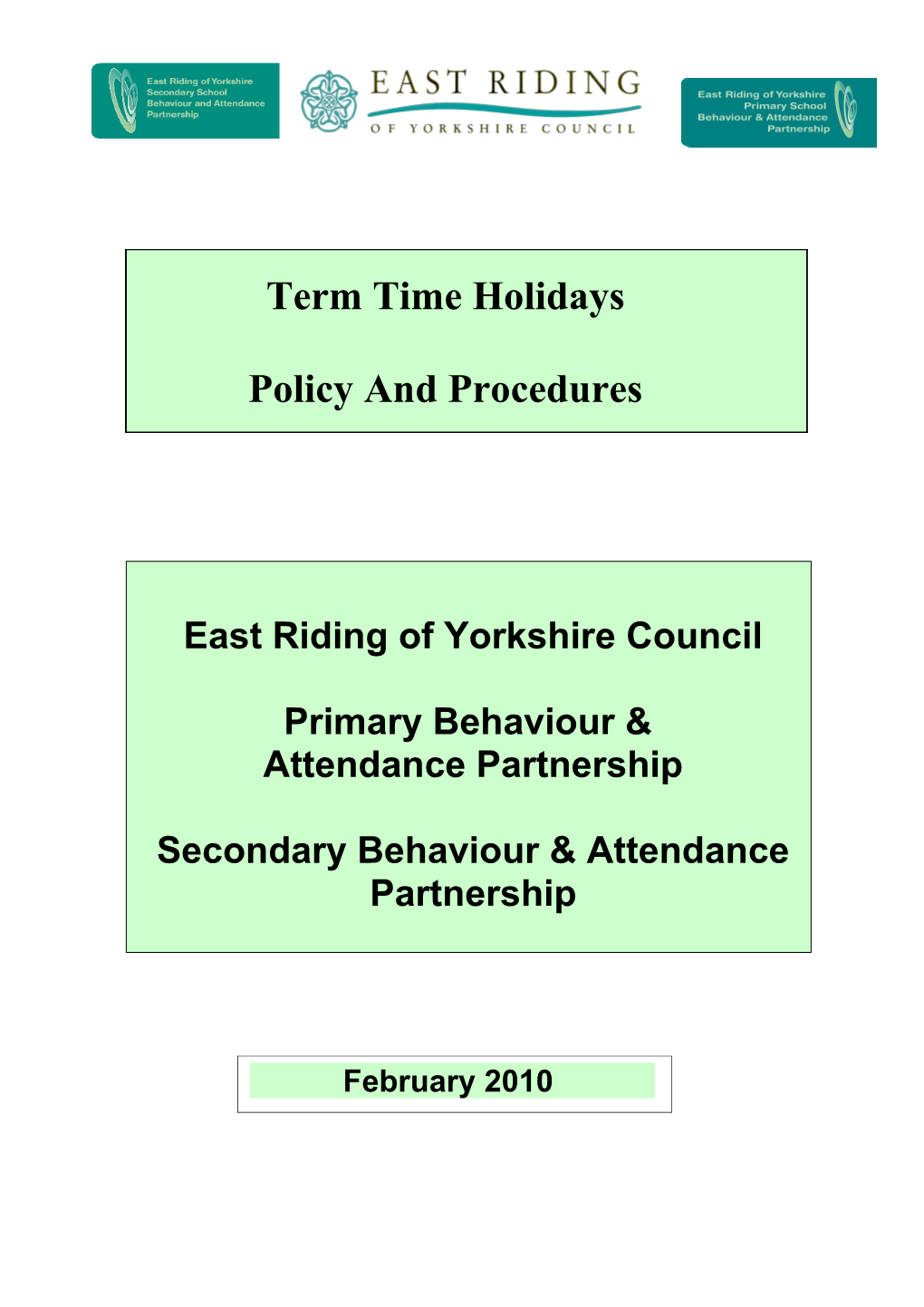 East Riding of Yorkshire Secondary School Behaviour and Attendance Partnership

EAST RIDING OF YORKSHIRE COUNCIL

East Riding of Yorkshire Primary School Behaviour & Attendance Partnership

Term Time Holidays

Policy And Procedures

East Riding of Yorkshire Council

Primary Behaviour & Attendance Partnership

Secondary Behaviour & Attendance Partnership

February 2010